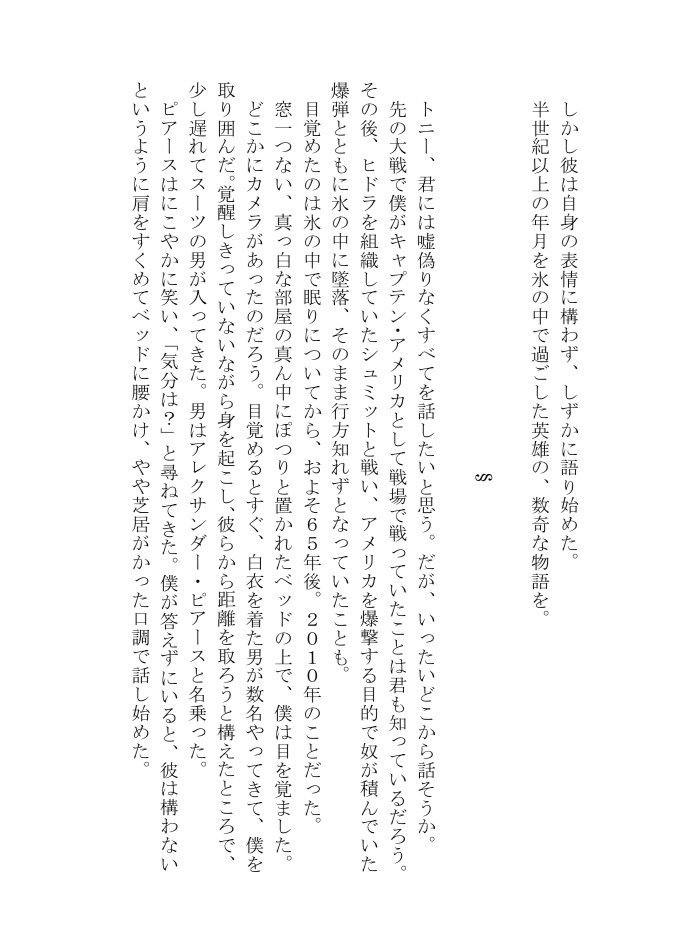 しかし彼は自身の表情に構わず、しずかに語り始めた。
半世紀以上の年月を氷の中で過ごした英雄の、数奇な物語を。

§

トニー、君には嘘偽りなくすべてを話したいと思う。だが、いったいどこから話そうか。
先の大戦で僕がキャプテン・アメリカとして戦場で戦っていたことは君も知っているだろう。その後、ヒドラを組織していたシュミットと戦い、アメリカを爆撃する目的で奴が積んでいた爆弾とともに氷の中に墜落、そのまま行方知れずとなっていたことも。
目覚めたのは氷の中で眠りについてから、およそ６５年後。２０１０年のことだった。
窓一つない、真っ白な部屋の真ん中にぽつりと置かれたベッドの上で、僕は目を覚ました。どこかにカメラがあったのだろう。目覚めるとすぐ、白衣を着た男が数名やってきて、僕を取り囲んだ。覚醒しきっていないながら身を起こし、彼らから距離を取ろうと構えたところで、少し遅れてスーツの男が入ってきた。男はアレクサンダー・ピアースと名乗った。
ピアースはにこやかに笑い、「気分は？」と尋ねてきた。僕が答えずにいると、彼は構わないというように肩をすくめてベッドに腰かけ、やや芝居がかった口調で話し始めた。